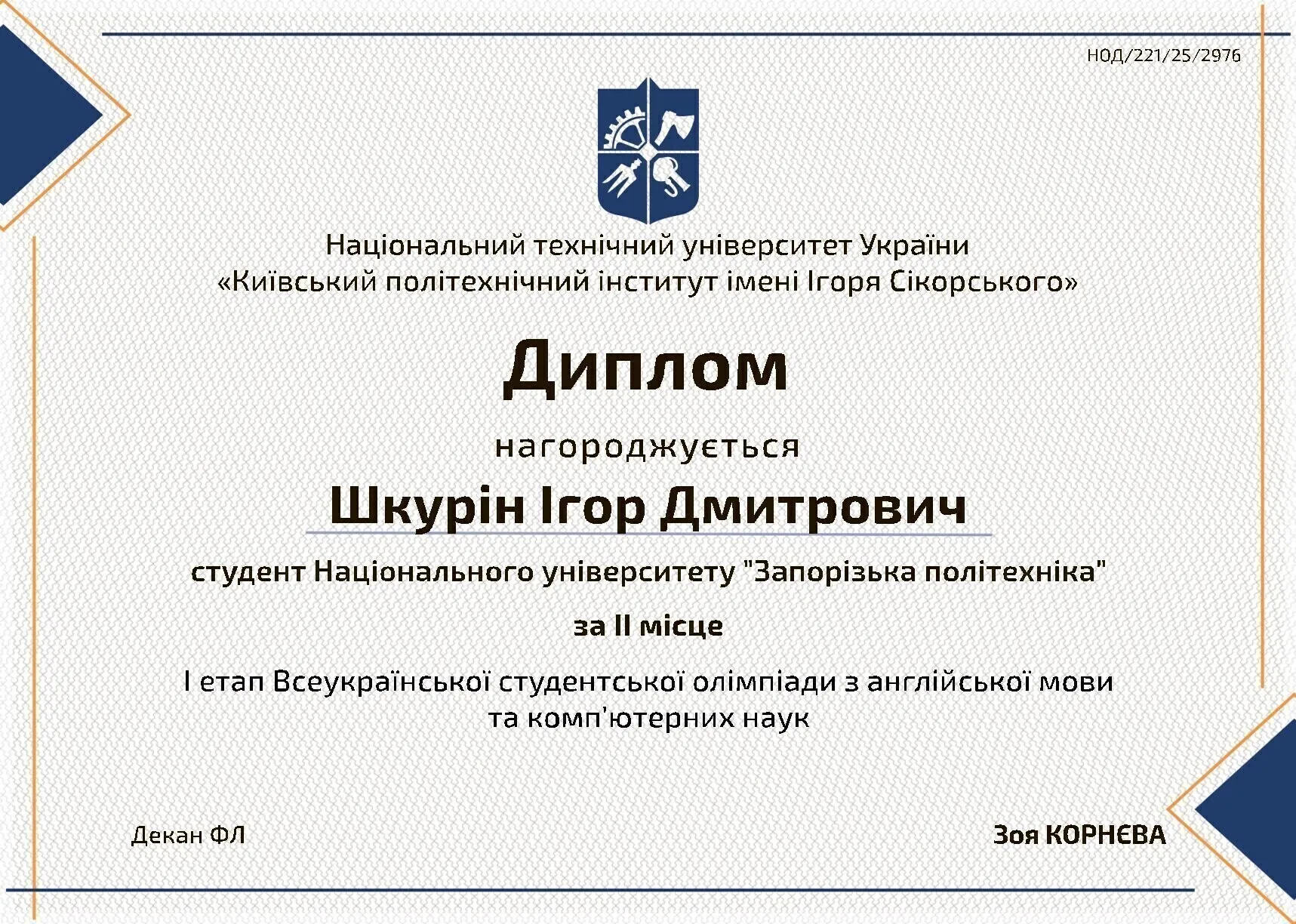 НОД/221/25/2976

Національний технічний університет України
«Київський політехнічний інститут імені Ігоря Сікорського»

Диплом

нагороджується

Шкурін Ігор Дмитрович

студент Національного університету "Запорізька політехніка"

за II місце

I етап Всеукраїнської студентської олімпіади з англійської мови та комп'ютерних наук

Декан ФЛ

Зоя КОРНЄВА